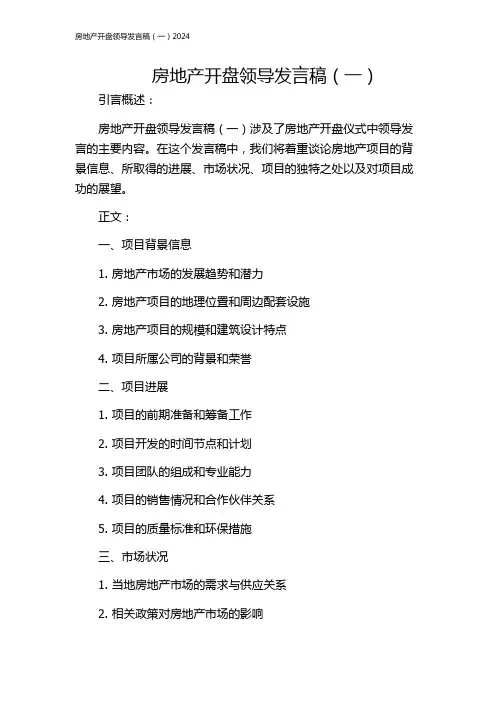 房地产开盘领导发言稿（一）2024

房地产开盘领导发言稿（一）

引言概述：

房地产开盘领导发言稿（一）涉及了房地产开盘仪式中领导发言的主要内容。在这个发言稿中，我们将着重谈论房地产项目的背景信息、所取得的进展、市场状况、项目的独特之处以及对项目成功的展望。

正文：

一、项目背景信息

1. 房地产市场的发展趋势和潜力

2. 房地产项目的地理位置和周边配套设施

3. 房地产项目的规模和建筑设计特点

4. 项目所属公司的背景和荣誉

二、项目进展

1. 项目的前期准备和筹备工作

2. 项目开发的时间节点和计划

3. 项目团队的组成和专业能力

4. 项目的销售情况和合作伙伴关系

5. 项目的质量标准和环保措施

三、市场状况

1. 当地房地产市场的需求与供应关系

2. 相关政策对房地产市场的影响